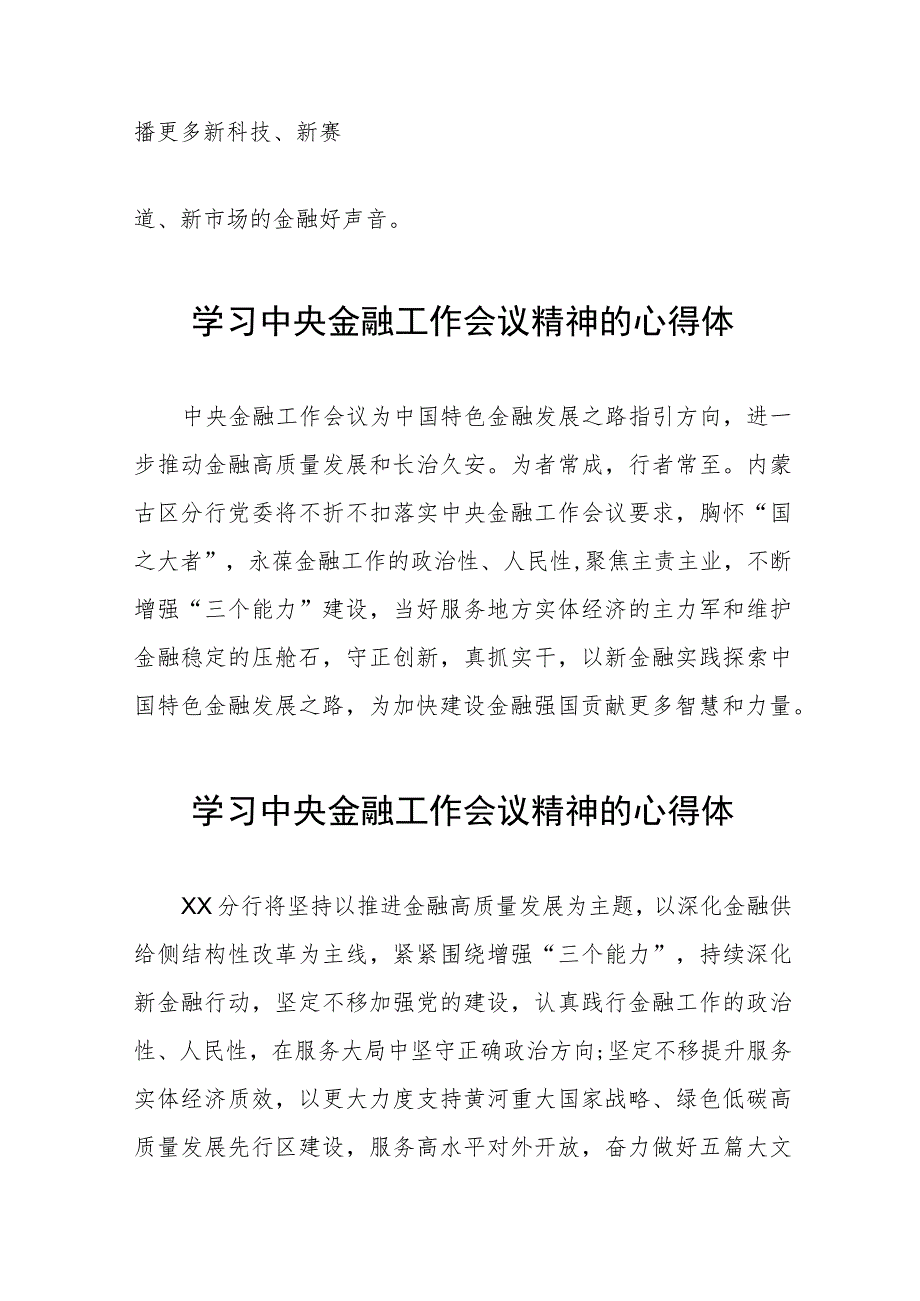 播更多新科技、新赛

道、新市场的金融好声音。

学习中央金融工作会议精神的心得体

中央金融工作会议为中国特色金融发展之路指引方向，进一步推动金融高质量发展和长治久安。为者常成，行者常至。内蒙古区分行党委将不折不扣落实中央金融工作会议要求，胸怀“国之大者”，永葆金融工作的政治性、人民性,聚焦主责主业，不断增强“三个能力”建设，当好服务地方实体经济的主力军和维护金融稳定的压舱石，守正创新，真抓实干，以新金融实践探索中国特色金融发展之路，为加快建设金融强国贡献更多智慧和力量。

学习中央金融工作会议精神的心得体

XX分行将坚持以推进金融高质量发展为主题，以深化金融供给侧结构性改革为主线，紧紧围绕增强“三个能力”，持续深化新金融行动，坚定不移加强党的建设，认真践行金融工作的政治性、人民性，在服务大局中坚守正确政治方向;坚定不移提升服务实体经济质效，以更大力度支持黄河重大国家战略、绿色低碳高质量发展先行区建设，服务高水平对外开放，奋力做好五篇大文